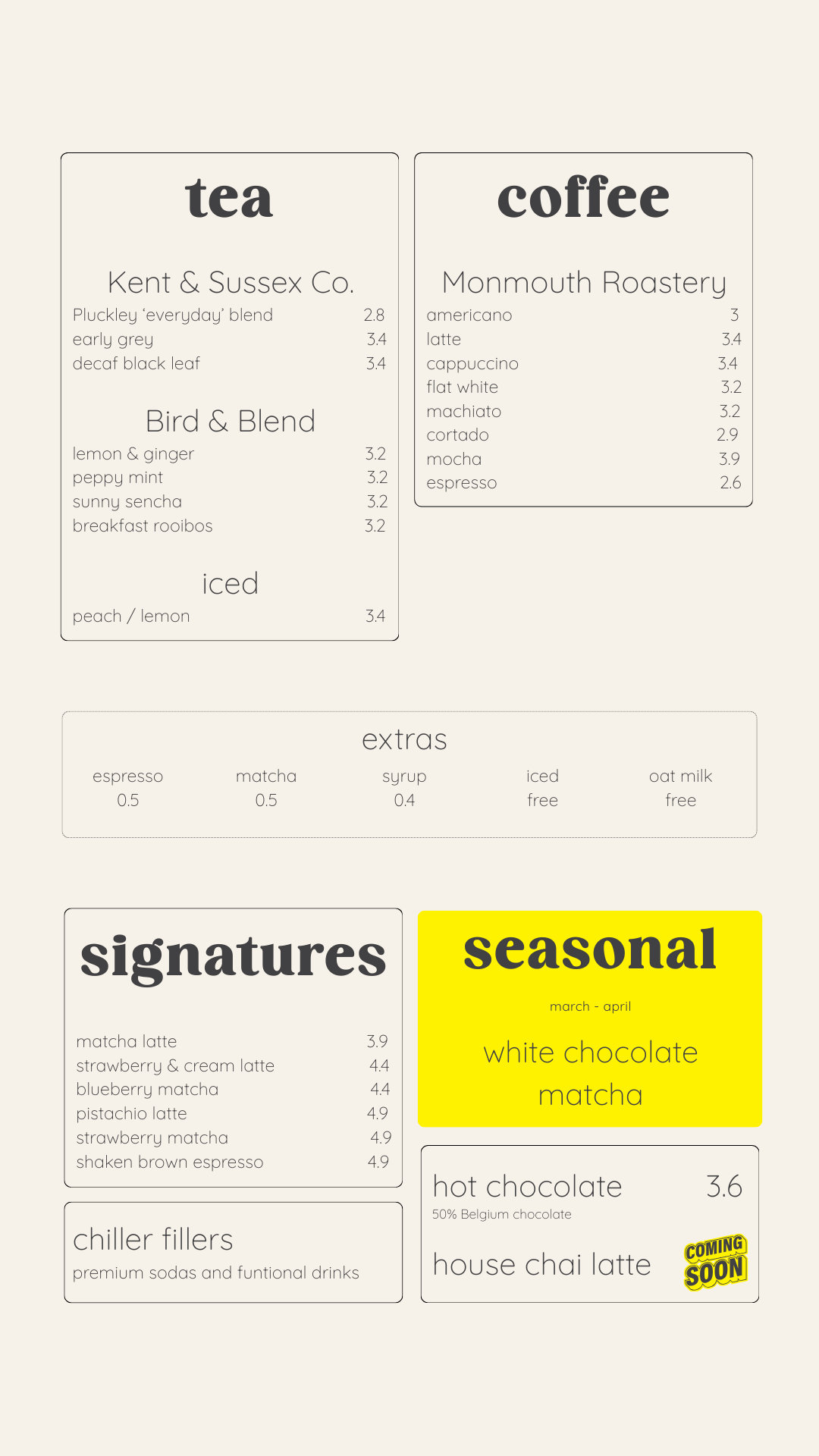 tea

Kent & Sussex Co.

Pluckley 'everyday' blend 2.8
early grey 3.4
decaf black leaf 3.4

Bird & Blend

lemon & ginger 3.2
peppy mint 3.2
sunny sencha 3.2
breakfast rooibos 3.2

iced

peach / lemon 3.4

coffee

Monmouth Roastery

americano 3
latte 3.4
cappuccino 3.4
flat white 3.2
machiato 3.2
cortado 2.9
mocha 3.9
espresso 2.6

extras

espresso
0.5

matcha
0.5

syrup
0.4

iced
free

oat milk
free

signatures

matcha latte 3.9
strawberry & cream latte 4.4
blueberry matcha 4.4
pistachio latte 4.9
strawberry matcha 4.9
shaken brown espresso 4.9

chiller fillers

premium sodas and funtional drinks

seasonal

march - april

white chocolate matcha

hot chocolate 3.6

50% Belgium chocolate

house chai latte

COMING SOON